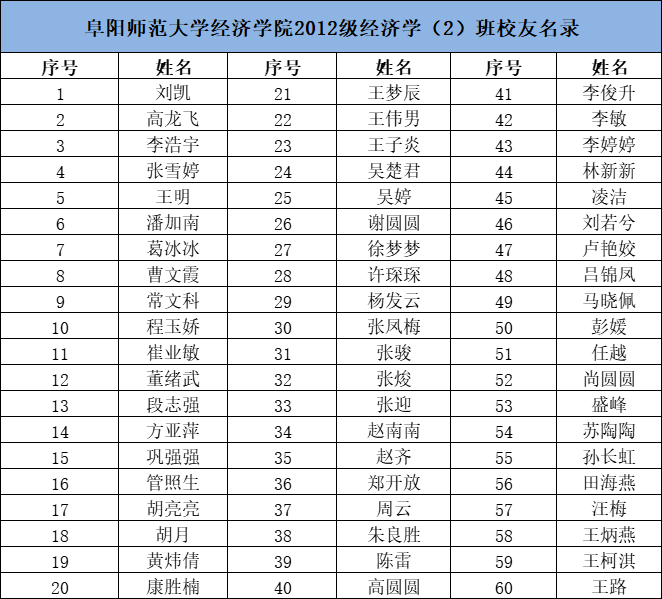 阜阳师范大学经济学院2012级经济学（2）班校友名录

| 序号 | 姓名 | 序号 | 姓名 | 序号 | 姓名 |
|---|---|---|---|---|---|
| 1 | 刘凯 | 21 | 王梦辰 | 41 | 李俊升 |
| 2 | 高龙飞 | 22 | 王伟男 | 42 | 李敏 |
| 3 | 李浩宇 | 23 | 王子炎 | 43 | 李婷婷 |
| 4 | 张雪婷 | 24 | 吴楚君 | 44 | 林新新 |
| 5 | 王明 | 25 | 吴婷 | 45 | 凌洁 |
| 6 | 潘加南 | 26 | 谢圆圆 | 46 | 刘若兮 |
| 7 | 葛冰冰 | 27 | 徐梦梦 | 47 | 卢艳姣 |
| 8 | 曹文霞 | 28 | 许琛琛 | 48 | 吕锦凤 |
| 9 | 常文科 | 29 | 杨发云 | 49 | 马晓佩 |
| 10 | 程玉娇 | 30 | 张凤梅 | 50 | 彭媛 |
| 11 | 崔业敏 | 31 | 张骏 | 51 | 任越 |
| 12 | 董绪武 | 32 | 张焌 | 52 | 尚圆圆 |
| 13 | 段志强 | 33 | 张迎 | 53 | 盛峰 |
| 14 | 方亚萍 | 34 | 赵南南 | 54 | 苏陶陶 |
| 15 | 巩强强 | 35 | 赵齐 | 55 | 孙长虹 |
| 16 | 管照生 | 36 | 郑开放 | 56 | 田海燕 |
| 17 | 胡亮亮 | 37 | 周云 | 57 | 汪梅 |
| 18 | 胡月 | 38 | 朱良胜 | 58 | 王炳燕 |
| 19 | 黄炜倩 | 39 | 陈雷 | 59 | 王柯淇 |
| 20 | 康胜楠 | 40 | 高圆圆 | 60 | 王路 |